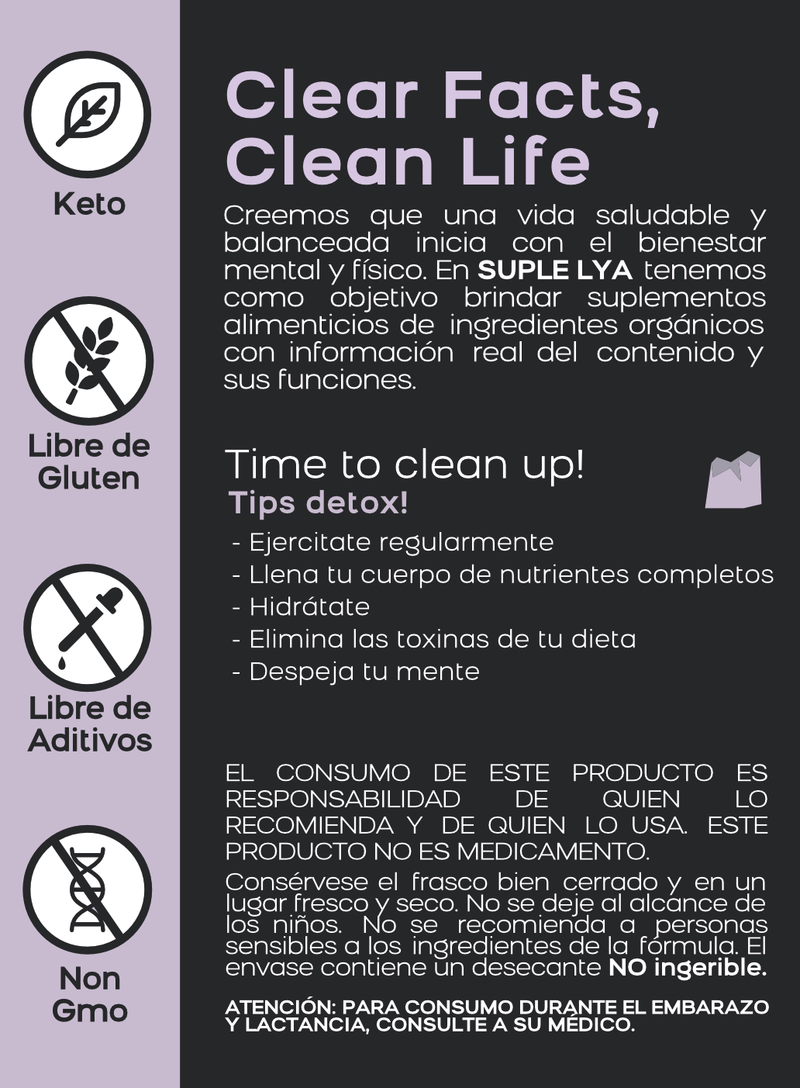 Keto

Libre de
Gluten

Libre de
Aditivos

Non
Gmo

Clear Facts,
Clean Life

Creemos que una vida saludable y balanceada inicia con el bienestar mental y físico. En SUPLE LYA tenemos como objetivo brindar suplementos alimenticios de ingredientes orgánicos con información real del contenido y sus funciones.

Time to clean up!
Tips detox!

- Ejercitate regularmente
- Llena tu cuerpo de nutrientes completos
- Hidrátate
- Elimina las toxinas de tu dieta
- Despeja tu mente

EL CONSUMO DE ESTE PRODUCTO ES RESPONSABILIDAD DE QUIEN LO RECOMIENDA Y DE QUIEN LO USA. ESTE PRODUCTO NO ES MEDICAMENTO.

Consérvese el frasco bien cerrado y en un lugar fresco y seco. No se deje al alcance de los niños. No se recomienda a personas sensibles a los ingredientes de la fórmula. El envase contiene un desecante NO ingerible.

ATENCIÓN: PARA CONSUMO DURANTE EL EMBARAZO Y LACTANCIA, CONSULTE A SU MÉDICO.